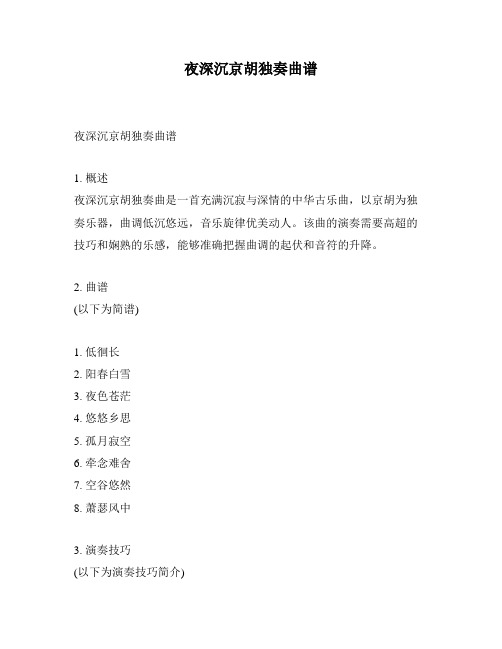 夜深沉京胡独奏曲谱

夜深沉京胡独奏曲谱

1. 概述
夜深沉京胡独奏曲是一首充满沉寂与深情的中华古乐曲，以京胡为独奏乐器，曲调低沉悠远，音乐旋律优美动人。该曲的演奏需要高超的技巧和娴熟的乐感，能够准确把握曲调的起伏和音符的升降。

2. 曲谱
(以下为简谱)

1. 低徊长
2. 阳春白雪
3. 夜色苍茫
4. 悠悠乡思
5. 孤月寂空
6. 牵念难舍
7. 空谷悠然
8. 萧瑟风中

3. 演奏技巧
(以下为演奏技巧简介)